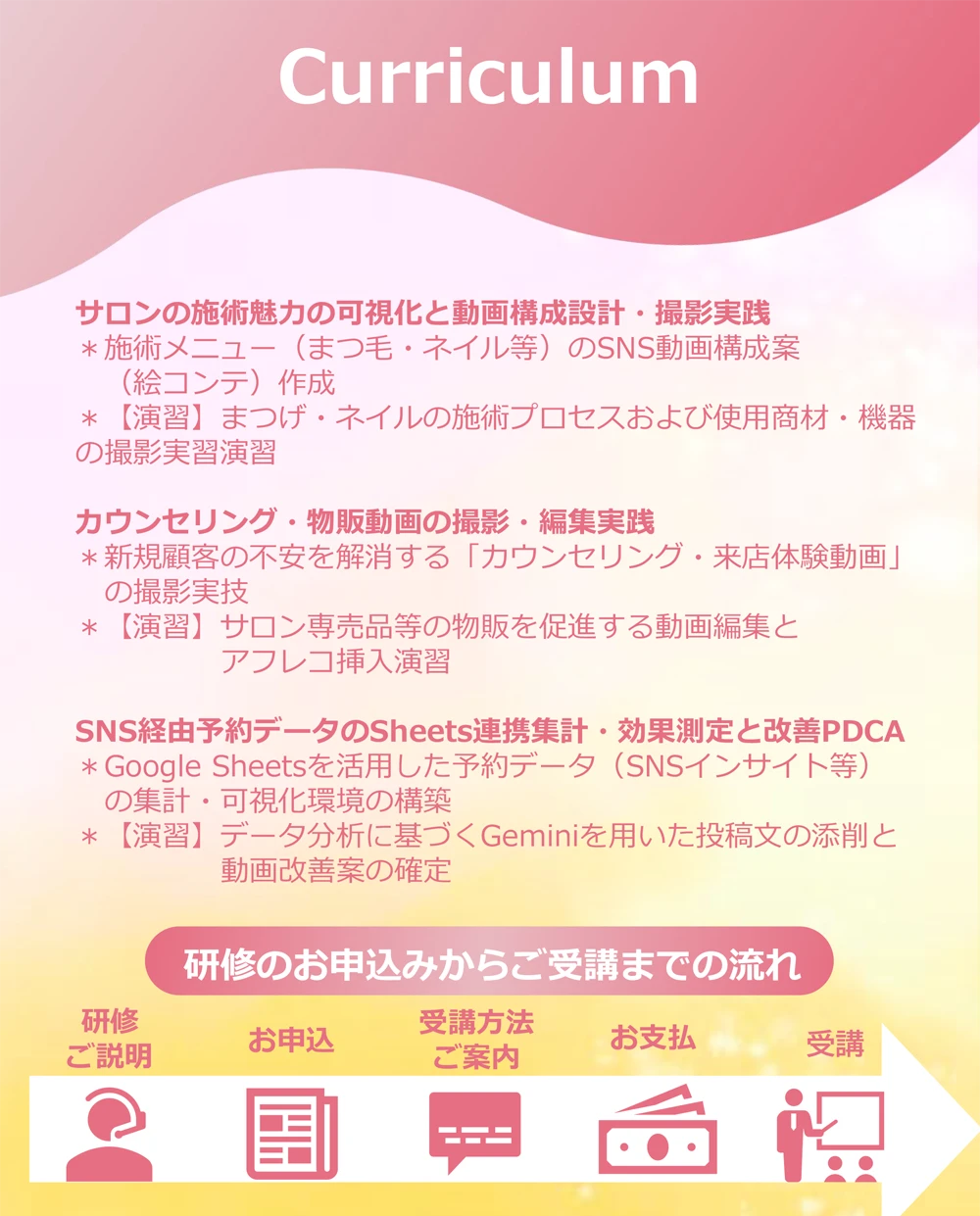 Curriculum

サロンの施術魅力の可視化と動画構成設計・撮影実践
＊施術メニュー（まつ毛・ネイル等）のSNS動画構成案（絵コンテ）作成
＊【演習】まつげ・ネイルの施術プロセスおよび使用商材・機器の撮影実習演習

カウンセリング・物販動画の撮影・編集実践
＊新規顧客の不安を解消する「カウンセリング・来店体験動画」の撮影実技
＊【演習】サロン専売品等の物販を促進する動画編集とアフレコ挿入演習

SNS経由予約データのSheets連携集計・効果測定と改善PDCA
＊Google Sheetsを活用した予約データ（SNSインサイト等）の集計・可視化環境の構築
＊【演習】データ分析に基づくGeminiを用いた投稿文の添削と動画改善案の確定

研修のお申込みからご受講までの流れ

研修
ご説明

お申込

受講方法
ご案内

お支払

受講